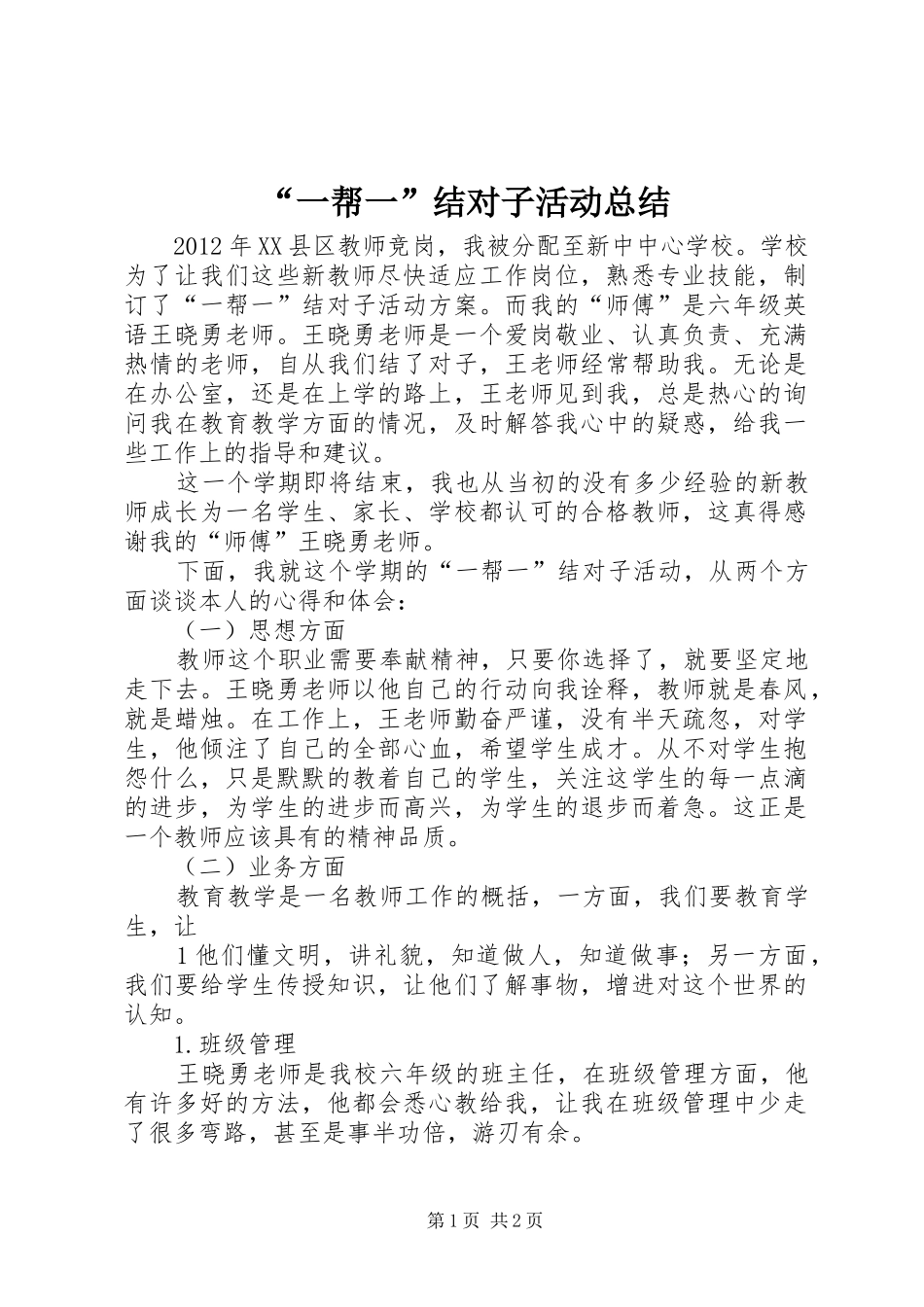 “一帮一”结对子活动总结

2012年XX县区教师竞岗，我被分配至新中中心学校。学校为了让我们这些新教师尽快适应工作岗位，熟悉专业技能，制订了“一帮一”结对子活动方案。而我的“师傅”是六年级英语王晓勇老师。王晓勇老师是一个爱岗敬业、认真负责、充满热情的老师，自从我们结了对子，王老师经常帮助我。无论是在办公室，还是在上学的路上，王老师见到我，总是热心的询问我在教育教学方面的情况，及时解答我心中的疑惑，给我一些工作上的指导和建议。

这一个学期即将结束，我也从当初的没有多少经验的新教师成长为一名学生、家长、学校都认可的合格教师，这真得感谢我的“师傅”王晓勇老师。

下面，我就这个学期的“一帮一”结对子活动，从两个方面谈谈本人的心得和体会：

（一）思想方面

教师这个职业需要奉献精神，只要你选择了，就要坚定地走下去。王晓勇老师以他自己的行动向我诠释，教师就是春风，就是蜡烛。在工作上，王老师勤奋严谨，没有半天疏忽，对学生，他倾注了自己的全部心血，希望学生成才。从不对学生抱怨什么，只是默默的教着自己的学生，关注这学生的每一点滴的进步，为学生的进步而高兴，为学生的退步而着急。这正是一个教师应该具有的精神品质。

（二）业务方面

教育教学是一名教师工作的概括，一方面，我们要教育学生，让

1他们懂文明，讲礼貌，知道做人，知道做事；另一方面，我们要给学生传授知识，让他们了解事物，增进对这个世界的认知。

1.班级管理

王晓勇老师是我校六年级的班主任，在班级管理方面，他有许多好的方法，他都会悉心教给我，让我在班级管理中少走了很多弯路，甚至是事半功倍，游刃有余。

第1页 共2页